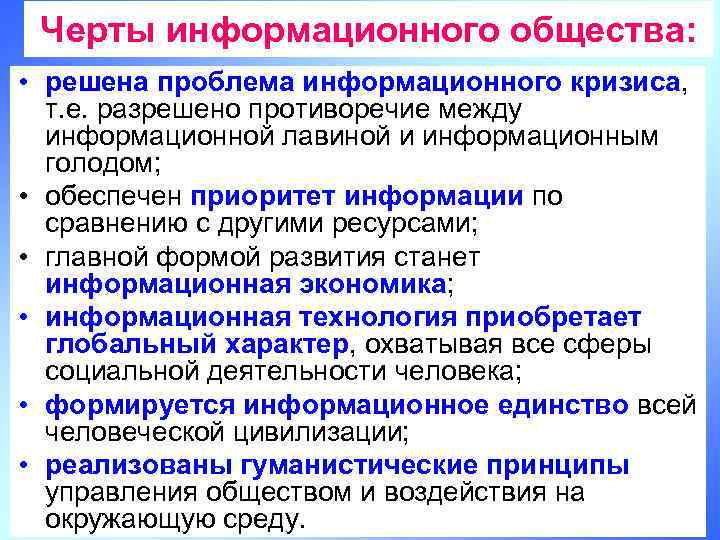 Черты информационного общества:

• решена проблема информационного кризиса, т.е. разрешено противоречие между информационной лавиной и информационным голодом;
• обеспечен приоритет информации по сравнению с другими ресурсами;
• главной формой развития станет информационная экономика;
• информационная технология приобретает глобальный характер, охватывая все сферы социальной деятельности человека;
• формируется информационное единство всей человеческой цивилизации;
• реализованы гуманистические принципы управления обществом и воздействия на окружающую среду.